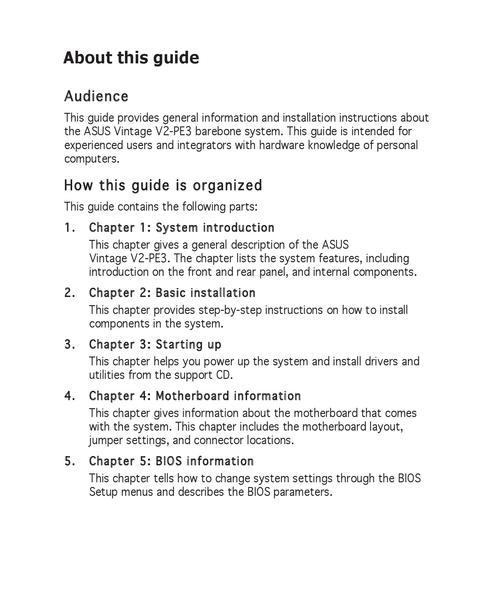 About this guide

Audience

This guide provides general information and installation instructions about the ASUS Vintage V2-PE3 barebone system. This guide is intended for experienced users and integrators with hardware knowledge of personal computers.

How this guide is organized

This guide contains the following parts:

1. Chapter 1: System introduction

This chapter gives a general description of the ASUS Vintage V2-PE3. The chapter lists the system features, including introduction on the front and rear panel, and internal components.

2. Chapter 2: Basic installation

This chapter provides step-by-step instructions on how to install components in the system.

3. Chapter 3: Starting up

This chapter helps you power up the system and install drivers and utilities from the support CD.

4. Chapter 4: Motherboard information

This chapter gives information about the motherboard that comes with the system. This chapter includes the motherboard layout, jumper settings, and connector locations.

5. Chapter 5: BIOS information

This chapter tells how to change system settings through the BIOS Setup menus and describes the BIOS parameters.